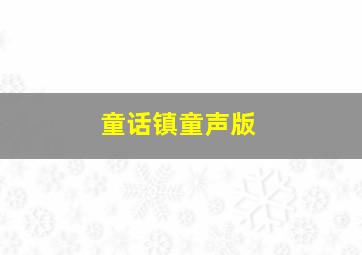 童话镇童声版